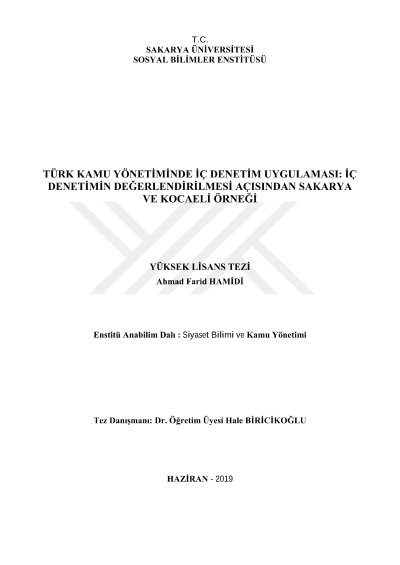 T.C.
SAKARYA ÜNİVERSİTESİ
SOSYAL BİLİMLER ENSTİTÜSÜ

TÜRK KAMU YÖNETİMİNDE İÇ DENETİM UYGULAMASI: İÇ DENETİMİN DEĞERLENDİRİLMESİ AÇISINDAN SAKARYA VE KOCAELİ ÖRNEĞİ

YÜKSEK LİSANS TEZİ
Ahmad Farid HAMİDİ

Enstitü Anabilim Dalı : Siyaset Bilimi ve Kamu Yönetimi

Tez Danışmanı: Dr. Öğretim Üyesi Hale BİRİCİKOĞLU

HAZİRAN - 2019